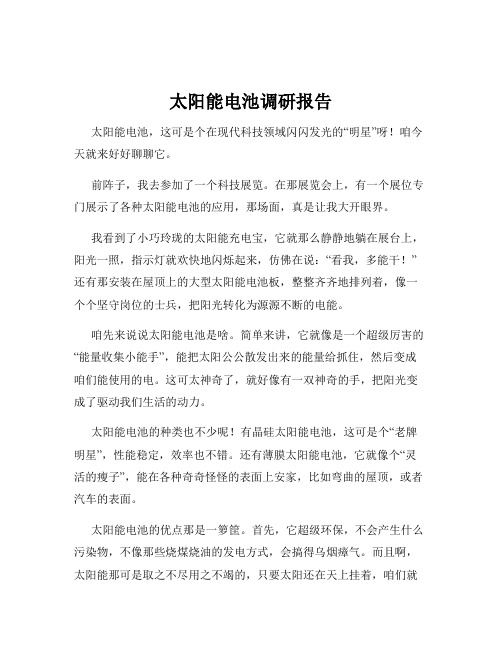 太阳能电池调研报告

太阳能电池，这可是个在现代科技领域闪闪发光的“明星”呀！咱今天就来好好聊聊它。

前阵子，我去参加了一个科技展览。在那展览会上，有一个展位专门展示了各种太阳能电池的应用，那场面，真是让我大开眼界。

我看到了小巧玲珑的太阳能充电宝，它就那么静静地躺在展台上，阳光一照，指示灯就欢快地闪烁起来，仿佛在说：“看我，多能干！”还有那安装在屋顶上的大型太阳能电池板，整整齐齐地排列着，像一个个坚守岗位的士兵，把阳光转化为源源不断的电能。

咱先来说说太阳能电池是啥。简单来讲，它就像是一个超级厉害的“能量收集小能手”，能把太阳公公散发出来的能量给抓住，然后变成咱们能使用的电。这可太神奇了，就好像有一双神奇的手，把阳光变成了驱动我们生活的动力。

太阳能电池的种类也不少呢！有晶硅太阳能电池，这可是个“老牌明星”，性能稳定，效率也不错。还有薄膜太阳能电池，它就像个“灵活的瘦子”，能在各种奇奇怪怪的表面上安家，比如弯曲的屋顶，或者汽车的表面。

太阳能电池的优点那是一箩筐。首先，它超级环保，不会产生什么污染物，不像那些烧煤烧油的发电方式，会搞得乌烟瘴气。而且啊，太阳能那可是取之不尽用之不竭的，只要太阳还在天上挂着，咱们就